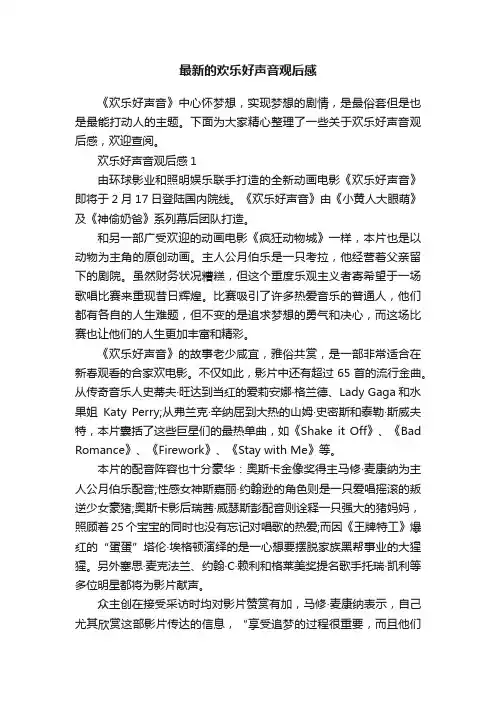 最新的欢乐好声音观后感

《欢乐好声音》中心怀梦想，实现梦想的剧情，是最俗套但是也是最能打动人的主题。下面为大家精心整理了一些关于欢乐好声音观后感，欢迎查阅。

欢乐好声音观后感 1

由环球影业和照明娱乐联手打造的全新动画电影《欢乐好声音》即将于 2 月 17 日登陆国内院线。《欢乐好声音》由《小黄人大眼萌》及《神偷奶爸》系列幕后团队打造。

和另一部广受欢迎的动画电影《疯狂动物城》一样，本片也是以动物为主角的原创动画。主人公月伯乐是一只考拉，他经营着父亲留下的剧院。虽然财务状况糟糕，但这个重度乐观主义者寄希望于一场歌唱比赛来重现昔日辉煌。比赛吸引了许多热爱音乐的普通人，他们都有各自的人生难题，但不变的是追求梦想的勇气和决心，而这场比赛也让他们的人生更加丰富和精彩。

《欢乐好声音》的故事老少咸宜，雅俗共赏，是一部非常适合在新春观看的合家欢电影。不仅如此，影片中还有超过 65 首的流行金曲。从传奇音乐人史蒂夫·旺达到当红的爱莉安娜·格兰德、Lady Gaga 和水果姐 Katy Perry;从弗兰克·辛纳屈到大热的山姆·史密斯和泰勒·斯威夫特，本片囊括了这些巨星们的最热单曲，如《Shake it Off》、《Bad Romance》、《Firework》、《Stay with Me》等。

本片的配音阵容也十分豪华：奥斯卡金像奖得主马修·麦康纳为主人公月伯乐配音;性感女神斯嘉丽·约翰逊的角色则是一只爱唱摇滚的叛逆少女豪猪;奥斯卡影后瑞茜·威瑟斯彭配音则诠释一只强大的猪妈妈，照顾着 25 个宝宝的同时也没有忘记对唱歌的热爱;而因《王牌特工》爆红的“蛋蛋”塔伦·埃格顿演绎的是一心想要摆脱家族黑帮事业的大猩猩。另外塞思·麦克法兰、约翰·C·赖利和格莱美奖提名歌手托瑞·凯利等多位明星都将为影片献声。

众主创在接受采访时均对影片赞赏有加，马修·麦康纳表示，自己尤其欣赏这部影片传达的信息，“享受追梦的过程很重要，而且他们